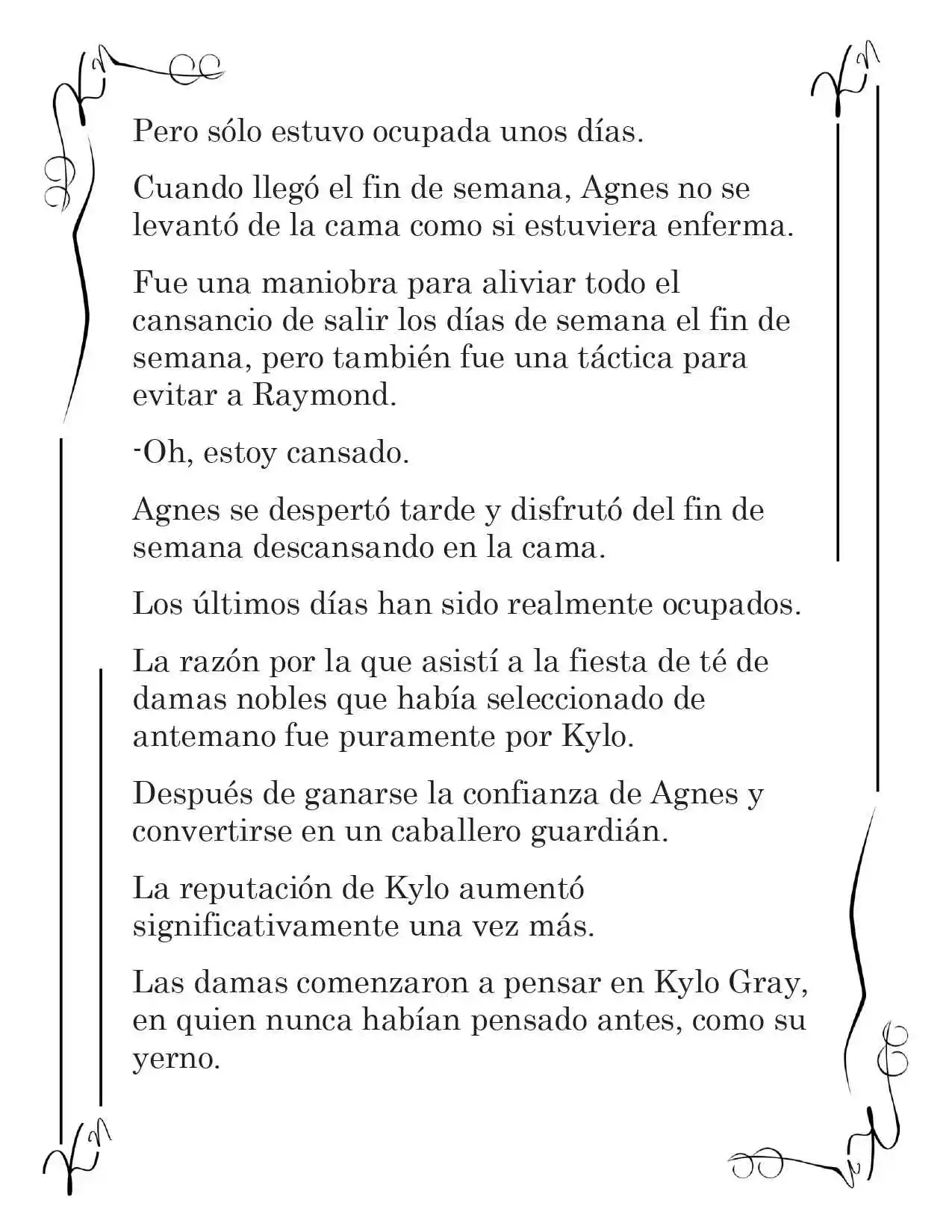 Pero sólo estuvo ocupada unos días.

Cuando llegó el fin de semana, Agnes no se levantó de la cama como si estuviera enferma.

Fue una maniobra para aliviar todo el cansancio de salir los días de semana el fin de semana, pero también fue una táctica para evitar a Raymond.

-Oh, estoy cansado.

Agnes se despertó tarde y disfrutó del fin de semana descansando en la cama.

Los últimos días han sido realmente ocupados.

La razón por la que asistí a la fiesta de té de damas nobles que había seleccionado de antemano fue puramente por Kylo.

Después de ganarse la confianza de Agnes y convertirse en un caballero guardián.

La reputación de Kylo aumentó significativamente una vez más.

Las damas comenzaron a pensar en Kylo Gray, en quien nunca habían pensado antes, como su yerno.